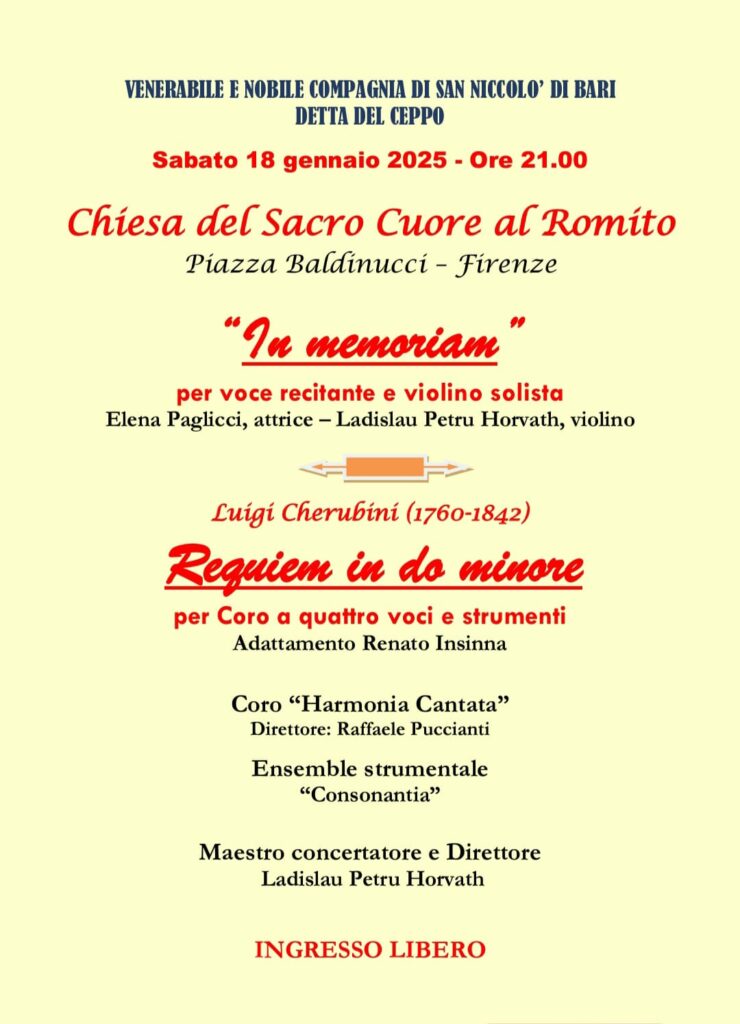 VENERABILE E NOBILE COMPAGNIA DI SAN NICCOLO' DI BARI
DETTA DEL CEPPO

Sabato 18 gennaio 2025 - Ore 21.00

Chiesa del Sacro Cuore al Romito
Piazza Baldinucci – Firenze

"In memoriam"

per voce recitante e violino solista
Elena Paglicci, attrice – Ladislau Petru Horvath, violino

Luigi Cherubini (1760-1842)

Requiem in do minore

per Coro a quattro voci e strumenti
Adattamento Renato Insinna

Coro "Harmonia Cantata"
Direttore: Raffaele Puccianti

Ensemble strumentale
"Consonantia"

Maestro concertatore e Direttore
Ladislau Petru Horvath

INGRESSO LIBERO